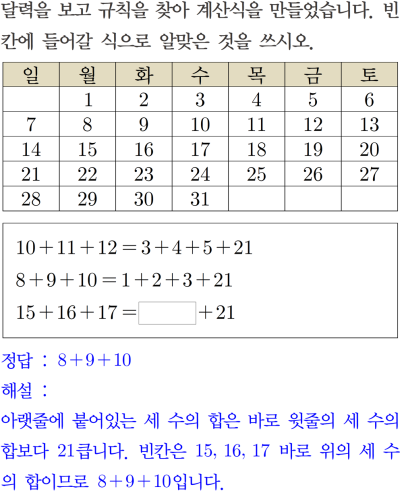 달력을 보고 규칙을 찾아 계산식을 만들었습니다. 빈칸에 들어갈 식으로 알맞은 것을 쓰시오.

| 일 | 월 | 화 | 수 | 목 | 금 | 토 |
|---|---|---|---|---|---|---|
|  | 1 | 2 | 3 | 4 | 5 | 6 |
| 7 | 8 | 9 | 10 | 11 | 12 | 13 |
| 14 | 15 | 16 | 17 | 18 | 19 | 20 |
| 21 | 22 | 23 | 24 | 25 | 26 | 27 |
| 28 | 29 | 30 | 31 |  |  |  |

$10+11+12=3+4+5+21$
$8+9+10=1+2+3+21$
$15+16+17=\square+21$

정답 : $8+9+10$
해설 :
아랫줄에 붙어있는 세 수의 합은 바로 윗줄의 세 수의 합보다 21큽니다. 빈칸은 15, 16, 17 바로 위의 세 수의 합이므로 $8+9+10$입니다.